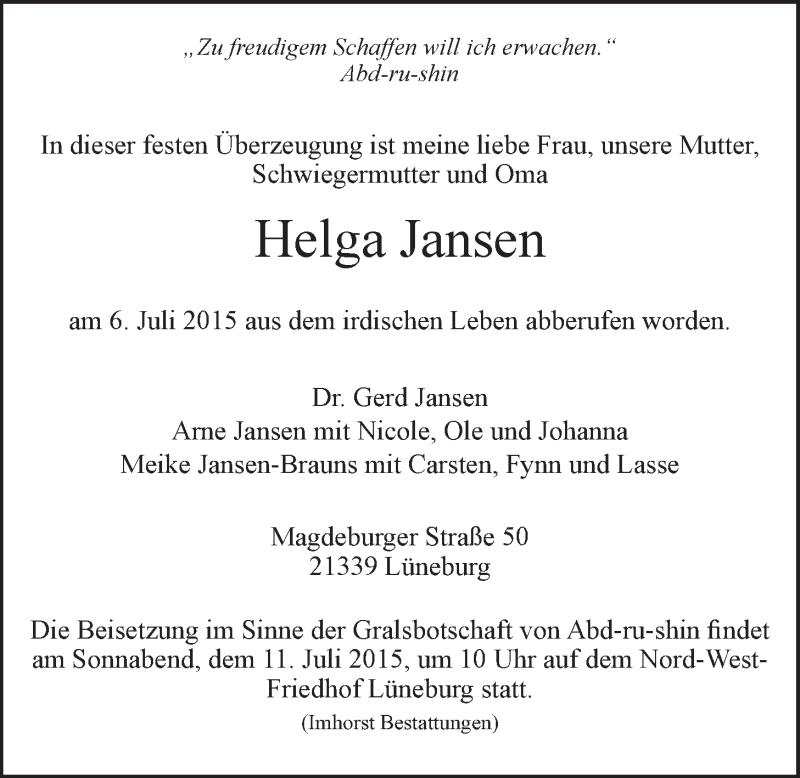 „Zu freudigem Schaffen will ich erwachen.“
Abd-ru-shin

In dieser festen Überzeugung ist meine liebe Frau, unsere Mutter, Schwiegermutter und Oma

Helga Jansen

am 6. Juli 2015 aus dem irdischen Leben abberufen worden.

Dr. Gerd Jansen
Arne Jansen mit Nicole, Ole und Johanna
Meike Jansen-Brauns mit Carsten, Fynn und Lasse

Magdeburger Straße 50
21339 Lüneburg

Die Beisetzung im Sinne der Gralsbotschaft von Abd-ru-shin findet am Sonnabend, dem 11. Juli 2015, um 10 Uhr auf dem Nord-West-Friedhof Lüneburg statt.

(Imhorst Bestattungen)